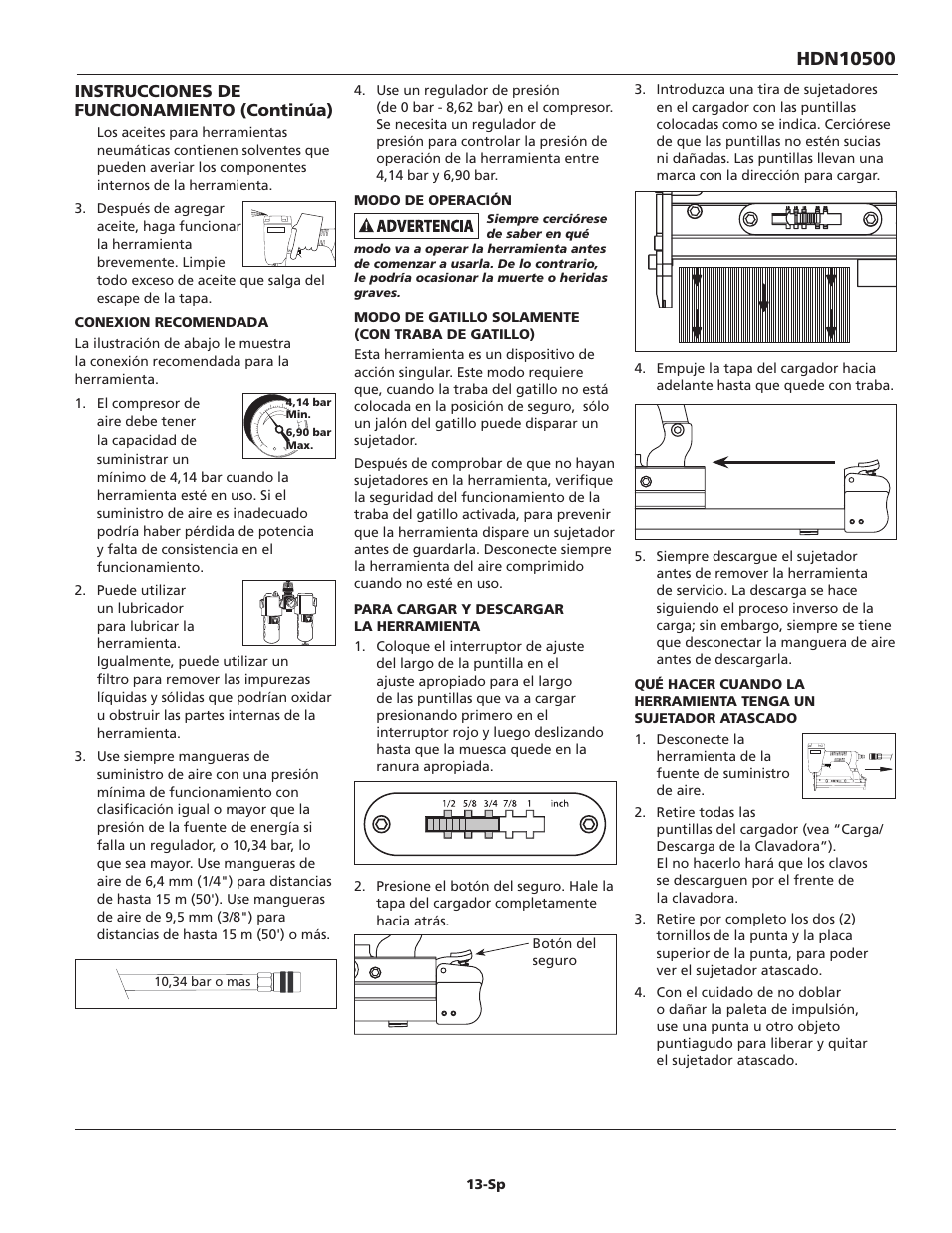 HDN10500

INSTRUCCIONES DE FUNCIONAMIENTO (Continúa)

Los aceites para herramientas neumáticas contienen solventes que pueden averiar los componentes internos de la herramienta.

3. Después de agregar aceite, haga funcionar la herramienta brevemente. Limpie todo exceso de aceite que salga del escape de la tapa.

CONEXION RECOMENDADA

La ilustración de abajo le muestra la conexión recomendada para la herramienta.

1. El compresor de aire debe tener la capacidad de suministrar un mínimo de 4,14 bar cuando la herramienta esté en uso. Si el suministro de aire es inadecuado podría haber pérdida de potencia y falta de consistencia en el funcionamiento.

4,14 bar Min.
6,90 bar Max.

2. Puede utilizar un lubricador para lubricar la herramienta. Igualmente, puede utilizar un filtro para remover las impurezas líquidas y sólidas que podrían oxidar u obstruir las partes internas de la herramienta.

3. Use siempre mangueras de suministro de aire con una presión mínima de funcionamiento con clasificación igual o mayor que la presión de la fuente de energía si falla un regulador, o 10,34 bar, lo que sea mayor. Use mangueras de aire de 6,4 mm (1/4") para distancias de hasta 15 m (50'). Use mangueras de aire de 9,5 mm (3/8") para distancias de hasta 15 m (50') o más.

10,34 bar o mas

4. Use un regulador de presión (de 0 bar - 8,62 bar) en el compresor. Se necesita un regulador de presión para controlar la presión de operación de la herramienta entre 4,14 bar y 6,90 bar.

MODO DE OPERACIÓN

ADVERTENCIA Siempre cerciórese de saber en qué modo va a operar la herramienta antes de comenzar a usarla. De lo contrario, le podría ocasionar la muerte o heridas graves.

MODO DE GATILLO SOLAMENTE (CON TRABA DE GATILLO)

Esta herramienta es un dispositivo de acción singular. Este modo requiere que, cuando la traba del gatillo no está colocada en la posición de seguro, sólo un jalón del gatillo puede disparar un sujetador.

Después de comprobar de que no hayan sujetadores en la herramienta, verifique la seguridad del funcionamiento de la traba del gatillo activada, para prevenir que la herramienta dispare un sujetador antes de guardarla. Desconecte siempre la herramienta del aire comprimido cuando no esté en uso.

PARA CARGAR Y DESCARGAR LA HERRAMIENTA

1. Coloque el interruptor de ajuste del largo de la puntilla en el ajuste apropiado para el largo de las puntillas que va a cargar presionando primero en el interruptor rojo y luego deslizando hasta que la muesca quede en la ranura apropiada.

1/2 5/8 3/4 7/8 1 inch

2. Presione el botón del seguro. Hale la tapa del cargador completamente hacia atrás.

Botón del seguro

3. Introduzca una tira de sujetadores en el cargador con las puntillas colocadas como se indica. Cerciórese de que las puntillas no estén sucias ni dañadas. Las puntillas llevan una marca con la dirección para cargar.

4. Empuje la tapa del cargador hacia adelante hasta que quede con traba.

5. Siempre descargue el sujetador antes de remover la herramienta de servicio. La descarga se hace siguiendo el proceso inverso de la carga; sin embargo, siempre se tiene que desconectar la manguera de aire antes de descargarla.

QUÉ HACER CUANDO LA HERRAMIENTA TENGA UN SUJETADOR ATASCADO

1. Desconecte la herramienta de la fuente de suministro de aire.

2. Retire todas las puntillas del cargador (vea “Carga/ Descarga de la Clavadora”). El no hacerlo hará que los clavos se descarguen por el frente de la clavadora.

3. Retire por completo los dos (2) tornillos de la punta y la placa superior de la punta, para poder ver el sujetador atascado.

4. Con el cuidado de no doblar o dañar la paleta de impulsión, use una punta u otro objeto puntiagudo para liberar y quitar el sujetador atascado.

13-Sp